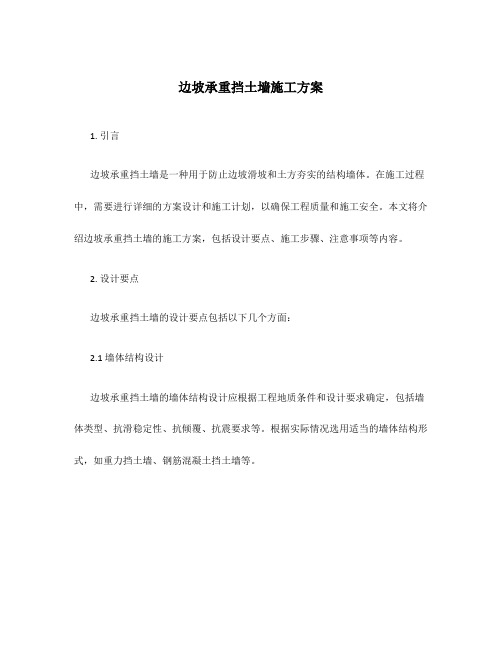 边坡承重挡土墙施工方案

1. 引言

边坡承重挡土墙是一种用于防止边坡滑坡和土方夯实的结构墙体。在施工过程中，需要进行详细的方案设计和施工计划，以确保工程质量和施工安全。本文将介绍边坡承重挡土墙的施工方案，包括设计要点、施工步骤、注意事项等内容。

2. 设计要点

边坡承重挡土墙的设计要点包括以下几个方面：

2.1 墙体结构设计

边坡承重挡土墙的墙体结构设计应根据工程地质条件和设计要求确定，包括墙体类型、抗滑稳定性、抗倾覆、抗震要求等。根据实际情况选用适当的墙体结构形式，如重力挡土墙、钢筋混凝土挡土墙等。